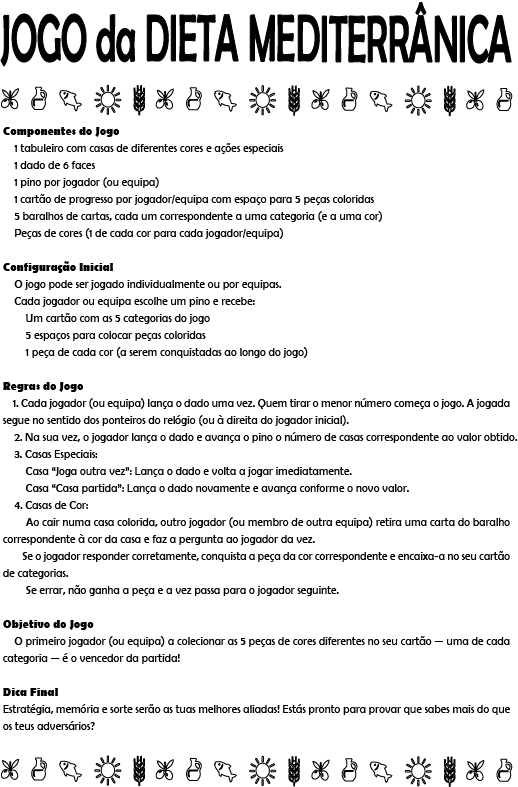 JOGO da DIETA MEDITERRÂNICA

Componentes do Jogo
1 tabuleiro com casas de diferentes cores e ações especiais
1 dado de 6 faces
1 pino por jogador (ou equipa)
1 cartão de progresso por jogador/equipa com espaço para 5 peças coloridas
5 baralhos de cartas, cada um correspondente a uma categoria (e a uma cor)
Peças de cores (1 de cada cor para cada jogador/equipa)

Configuração Inicial
O jogo pode ser jogado individualmente ou por equipas.
Cada jogador ou equipa escolhe um pino e recebe:
Um cartão com as 5 categorias do jogo
5 espaços para colocar peças coloridas
1 peça de cada cor (a serem conquistadas ao longo do jogo)

Regras do Jogo
1. Cada jogador (ou equipa) lança o dado uma vez. Quem tirar o menor número começa o jogo. A jogada segue no sentido dos ponteiros do relógio (ou à direita do jogador inicial).
2. Na sua vez, o jogador lança o dado e avança o pino o número de casas correspondente ao valor obtido.
3. Casas Especiais:
Casa "Joga outra vez": Lança o dado e volta a jogar imediatamente.
Casa "Casa partida": Lança o dado novamente e avança conforme o novo valor.
4. Casas de Cor:
Ao cair numa casa colorida, outro jogador (ou membro de outra equipa) retira uma carta do baralho correspondente à cor da casa e faz a pergunta ao jogador da vez.
Se o jogador responder corretamente, conquista a peça da cor correspondente e encaixa-a no seu cartão de categorias.
Se errar, não ganha a peça e a vez passa para o jogador seguinte.

Objetivo do Jogo
O primeiro jogador (ou equipa) a colecionar as 5 peças de cores diferentes no seu cartão — uma de cada categoria — é o vencedor da partida!

Dica Final
Estratégia, memória e sorte serão as tuas melhores aliadas! Estás pronto para provar que sabes mais do que os teus adversários?